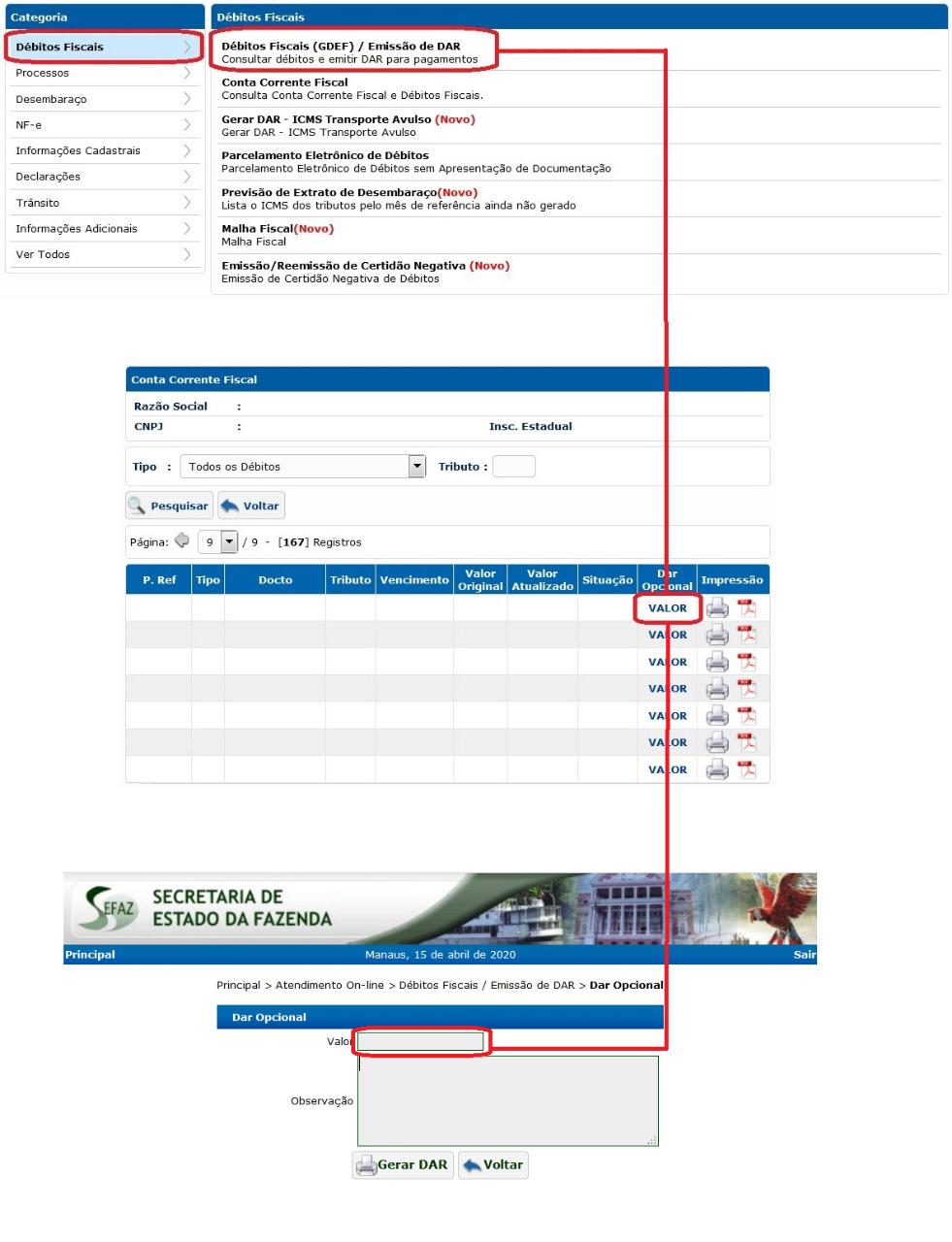 Categoria

Débitos Fiscais
Processos
Desembaraço
NF-e
Informações Cadastrais
Declarações
Trânsito
Informações Adicionais
Ver Todos

Débitos Fiscais

Débitos Fiscais (GDEF) / Emissão de DAR
Consultar débitos e emitir DAR para pagamentos

Conta Corrente Fiscal
Consulta Conta Corrente Fiscal e Débitos Fiscais.

Gerar DAR - ICMS Transporte Avulso (Novo)
Gerar DAR - ICMS Transporte Avulso

Parcelamento Eletrônico de Débitos
Parcelamento Eletrônico de Débitos sem Apresentação de Documentação

Previsão de Extrato de Desembaraço(Novo)
Lista o ICMS dos tributos pelo mês de referência ainda não gerado

Malha Fiscal(Novo)
Malha Fiscal

Emissão/Reemissão de Certidão Negativa (Novo)
Emissão de Certidão Negativa de Débitos

Conta Corrente Fiscal

Razão Social :
CNPJ : Insc. Estadual

Tipo : Todos os Débitos Tributo :

Pesquisar Voltar

Página: 9 / 9 - [167] Registros

| P. Ref | Tipo | Docto | Tributo | Vencimento | Valor Original | Valor Atualizado | Situação | Dar Opcional | Impressão |
|---|---|---|---|---|---|---|---|---|---|
| | | | | | | | | VALOR | |
| | | | | | | | | VALOR | |
| | | | | | | | | VALOR | |
| | | | | | | | | VALOR | |
| | | | | | | | | VALOR | |
| | | | | | | | | VALOR | |
| | | | | | | | | VALOR | |

SEFAZ SECRETARIA DE ESTADO DA FAZENDA

Principal Manaus, 15 de abril de 2020 Sair

Principal > Atendimento On-line > Débitos Fiscais / Emissão de DAR > Dar Opcional

Dar Opcional

Valor

Observação

Gerar DAR Voltar